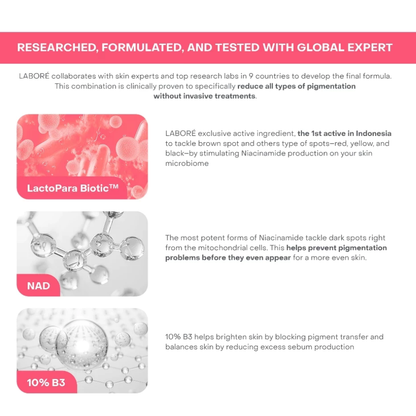 RESEARCHED, FORMULATED, AND TESTED WITH GLOBAL EXPERT

LABORÉ collaborates with skin experts and top research labs in 9 countries to develop the final formula. This combination is clinically proven to specifically reduce all types of pigmentation without invasive treatments.

LactoPara Biotic™

LABORÉ exclusive active ingredient, the 1st active in Indonesia to tackle brown spot and others type of spots–red, yellow, and black–by stimulating Niacinamide production on your skin microbiome

NAD

The most potent forms of Niacinamide tackle dark spots right from the mitochondrial cells. This helps prevent pigmentation problems before they even appear for a more even skin.

10% B3

10% B3 helps brighten skin by blocking pigment transfer and balances skin by reducing excess sebum production